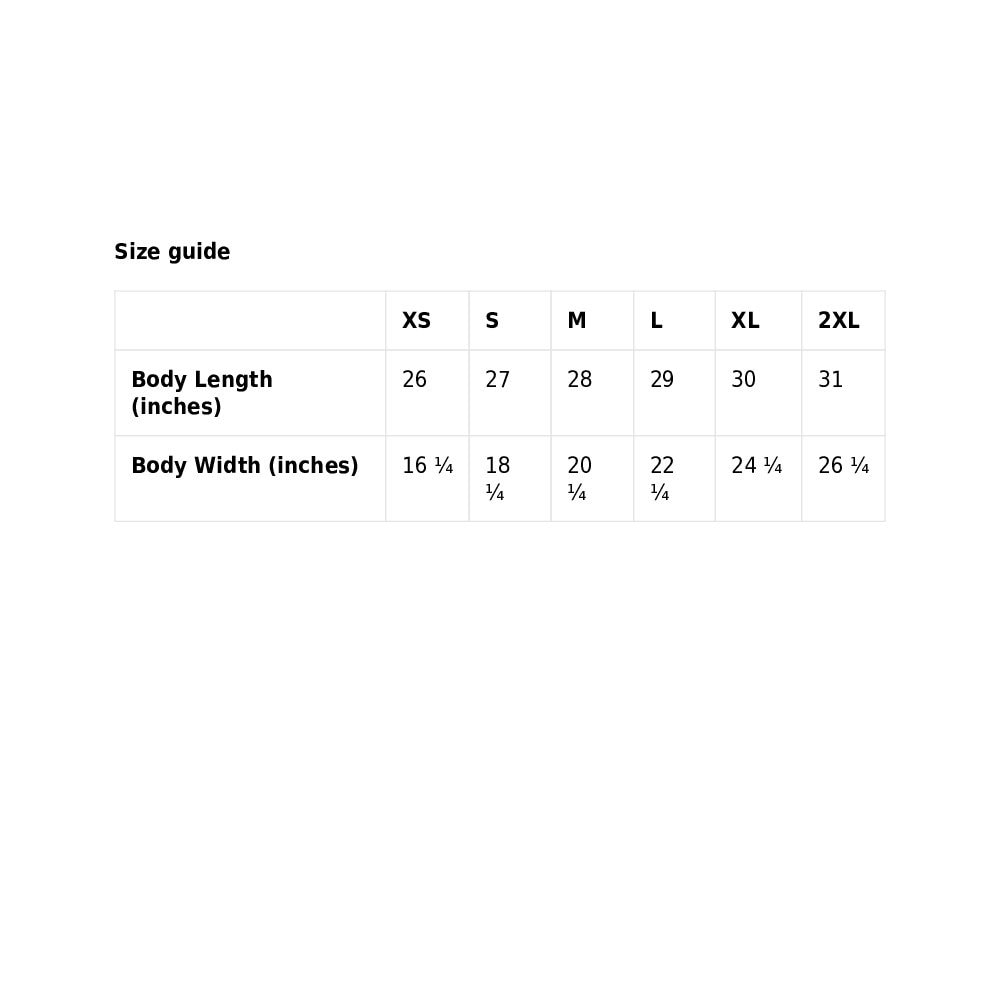 Size guide

| | XS | S | M | L | XL | 2XL |
|---|---|---|---|---|---|---|
| Body Length (inches) | 26 | 27 | 28 | 29 | 30 | 31 |
| Body Width (inches) | 16 ¼ | 18 ¼ | 20 ¼ | 22 ¼ | 24 ¼ | 26 ¼ |